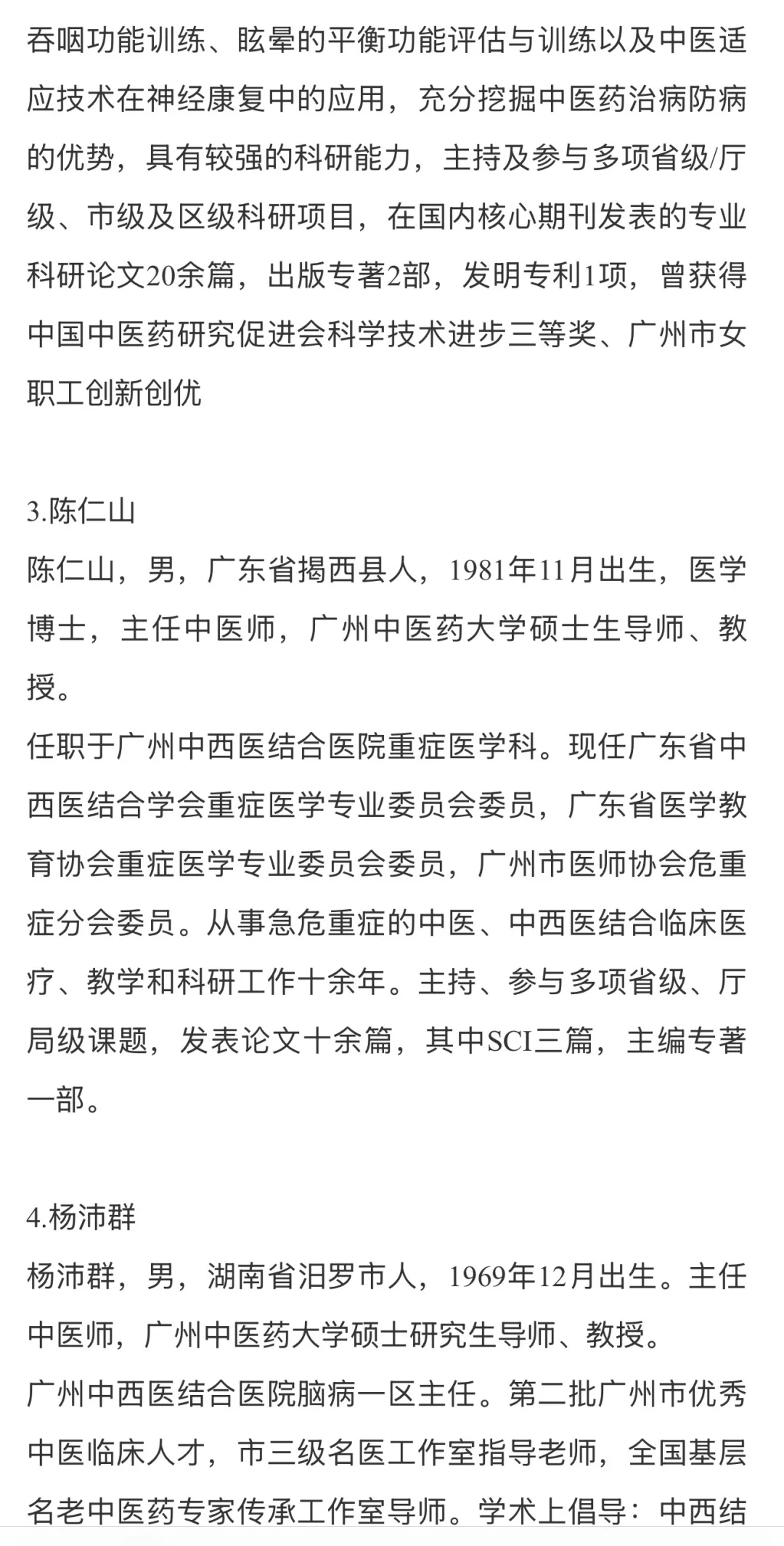 吞咽功能训练、眩晕的平衡功能评估与训练以及中医适应技术在神经康复中的应用，充分挖掘中医药治病防病的优势，具有较强的科研能力，主持及参与多项省级/厅级、市级及区级科研项目，在国内核心期刊发表的专业科研论文20余篇，出版专著2部，发明专利1项，曾获得中国中医药研究促进会科学技术进步三等奖、广州市女职工创新创优

3.陈仁山
陈仁山，男，广东省揭西县人，1981年11月出生，医学博士，主任中医师，广州中医药大学硕士生导师、教授。
任职于广州中西医结合医院重症医学科。现任广东省中西医结合学会重症医学专业委员会委员，广东省医学教育协会重症医学专业委员会委员，广州市医师协会危重症分会委员。从事急危重症的中医、中西医结合临床医疗、教学和科研工作十余年。主持、参与多项省级、厅局级课题，发表论文十余篇，其中SCI三篇，主编专著一部。

4.杨沛群
杨沛群，男，湖南省汨罗市人，1969年12月出生。主任中医师，广州中医药大学硕士研究生导师、教授。
广州中西医结合医院脑病一区主任。第二批广州市优秀中医临床人才，市三级名医工作室指导老师，全国基层名老中医药专家传承工作室导师。学术上倡导：中西结